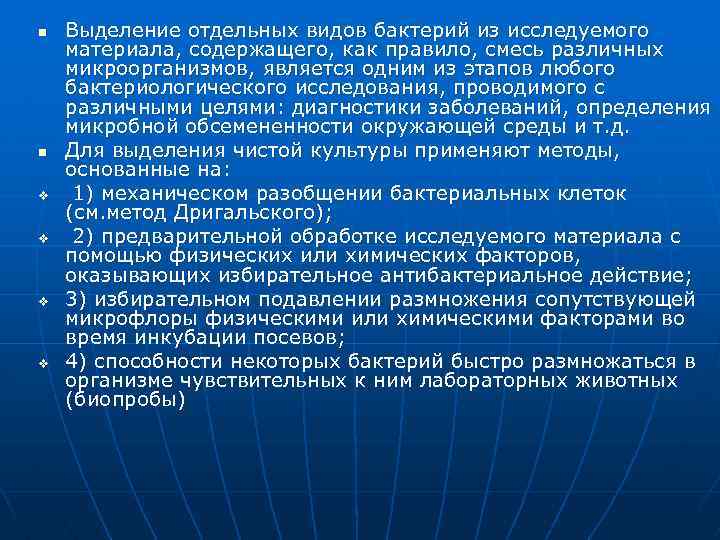 Выделение отдельных видов бактерий из исследуемого материала, содержащего, как правило, смесь различных микроорганизмов, является одним из этапов любого бактериологического исследования, проводимого с различными целями: диагностики заболеваний, определения микробной обсемененности окружающей среды и т.д.

Для выделения чистой культуры применяют методы, основанные на:

1) механическом разобщении бактериальных клеток (см.метод Дригальского);

2) предварительной обработке исследуемого материала с помощью физических или химических факторов, оказывающих избирательное антибактериальное действие;

3) избирательном подавлении размножения сопутствующей микрофлоры физическими или химическими факторами во время инкубации посевов;

4) способности некоторых бактерий быстро размножаться в организме чувствительных к ним лабораторных животных (биопробы)